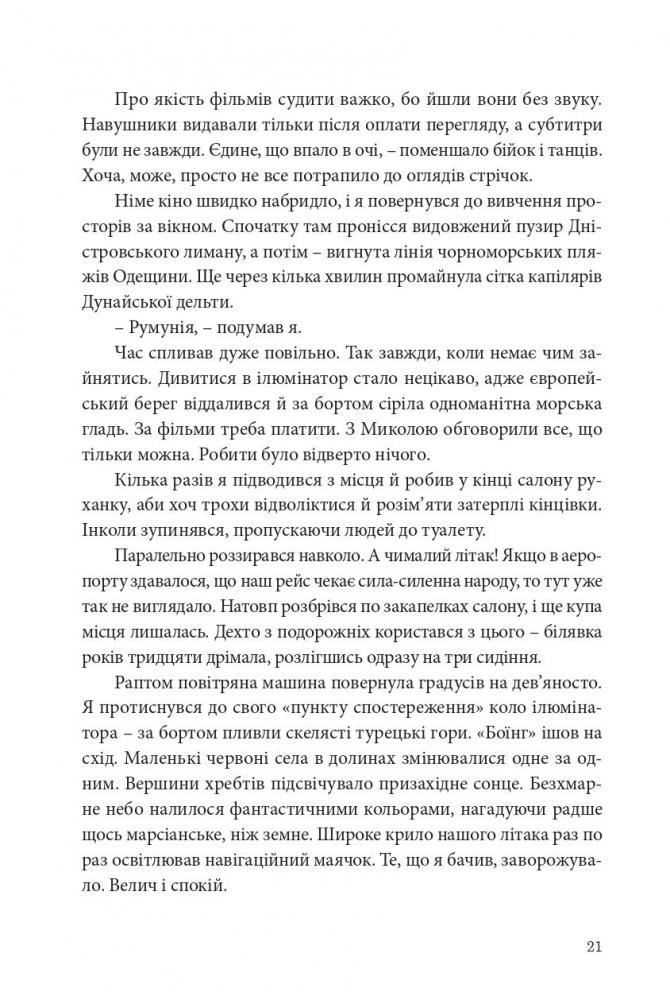 Про якість фільмів судити важко, бо йшли вони без звуку. Навушники видавали тільки після оплати перегляду, а субтитри були не завжди. Єдине, що впало в очі, – поменшало бійок і танців. Хоча, може, просто не все потрапило до оглядів стрічок.

Німе кіно швидко набридло, і я повернувся до вивчення просторів за вікном. Спочатку там пронісся видовжений пузир Дністровського лиману, а потім – вигнута лінія чорноморських пляжів Одещини. Ще через кілька хвилин промайнула сітка капілярів Дунайської дельти.

– Румунія, – подумав я.

Час спливав дуже повільно. Так завжди, коли немає чим зайнятись. Дивитися в ілюмінатор стало нецікаво, адже європейський берег віддалився й за бортом сіріла одноманітна морська гладь. За фільми треба платити. З Миколою обговорили все, що тільки можна. Робити було відверто нічого.

Кілька разів я підводився з місця й робив у кінці салону руханку, аби хоч трохи відволіктися й розім'яти затерплі кінцівки. Інколи зупинявся, пропускаючи людей до туалету.

Паралельно роззирався навколо. А чималий літак! Якщо в аеропорту здавалося, що наш рейс чекає сила-силенна народу, то тут уже так не виглядало. Натовп розбрівся по закапелках салону, і ще купа місця лишалась. Дехто з подорожніх користався з цього – білявка років тридцяти дрімала, розлігшись одразу на три сидіння.

Раптом повітряна машина повернула градусів на дев'яносто. Я протиснувся до свого «пункту спостереження» коло ілюмінатора – за бортом пливли скелясті турецькі гори. «Боїнг» ішов на схід. Маленькі червоні села в долинах змінювалися одне за одним. Вершини хребтів підсвічувало призахідне сонце. Безхмарне небо налилося фантастичними кольорами, нагадуючи радше щось марсіанське, ніж земне. Широке крило нашого літака раз по раз освітлював навігаційний маячок. Те, що я бачив, заворожувало. Велич і спокій.

21